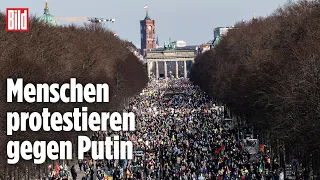 Bild

Menschen protestieren gegen Putin